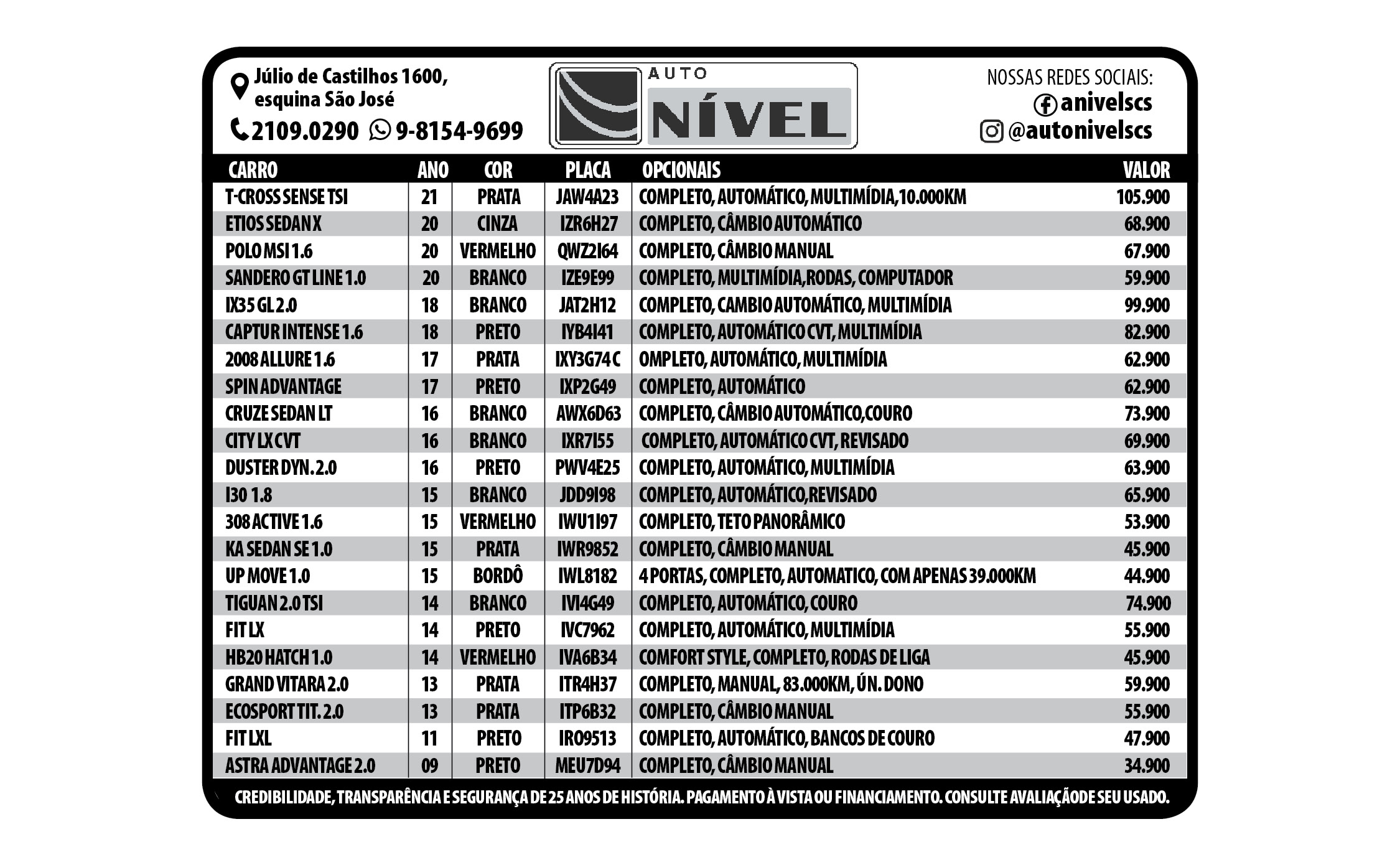 Júlio de Castilhos 1600, esquina São José
2109.0290 9-8154-9699

AUTO NÍVEL

NOSSAS REDES SOCIAIS:
anivelscs
@autonivelscs

| CARRO | ANO | COR | PLACA | OPCIONAIS | VALOR |
|---|---|---|---|---|---|
| T-CROSS SENSE TSI | 21 | PRATA | JAW4A23 | COMPLETO, AUTOMÁTICO, MULTIMÍDIA,10.000KM | 105.900 |
| ETIOS SEDAN X | 20 | CINZA | IZR6H27 | COMPLETO, CÂMBIO AUTOMÁTICO | 68.900 |
| POLO MSI 1.6 | 20 | VERMELHO | QWZ2I64 | COMPLETO, CÂMBIO MANUAL | 67.900 |
| SANDERO GT LINE 1.0 | 20 | BRANCO | IZE9E99 | COMPLETO, MULTIMÍDIA,RODAS, COMPUTADOR | 59.900 |
| IX35 GL 2.0 | 18 | BRANCO | JAT2H12 | COMPLETO, CAMBIO AUTOMÁTICO, MULTIMÍDIA | 99.900 |
| CAPTUR INTENSE 1.6 | 18 | PRETO | IYB4I41 | COMPLETO, AUTOMÁTICO CVT, MULTIMÍDIA | 82.900 |
| 2008 ALLURE 1.6 | 17 | PRATA | IXY3G74 C | OMPLETO, AUTOMÁTICO, MULTIMÍDIA | 62.900 |
| SPIN ADVANTAGE | 17 | PRETO | IXP2G49 | COMPLETO, AUTOMÁTICO | 62.900 |
| CRUZE SEDAN LT | 16 | BRANCO | AWX6D63 | COMPLETO, CÂMBIO AUTOMÁTICO,COURO | 73.900 |
| CITY LX CVT | 16 | BRANCO | IXR7I55 | COMPLETO, AUTOMÁTICO CVT, REVISADO | 69.900 |
| DUSTER DYN. 2.0 | 16 | PRETO | PWV4E25 | COMPLETO, AUTOMÁTICO, MULTIMÍDIA | 63.900 |
| I30 1.8 | 15 | BRANCO | JDD9I98 | COMPLETO, AUTOMÁTICO,REVISADO | 65.900 |
| 308 ACTIVE 1.6 | 15 | VERMELHO | IWU1I97 | COMPLETO, TETO PANORÂMICO | 53.900 |
| KA SEDAN SE 1.0 | 15 | PRATA | IWR9852 | COMPLETO, CÂMBIO MANUAL | 45.900 |
| UP MOVE 1.0 | 15 | BORDÔ | IWL8182 | 4 PORTAS, COMPLETO, AUTOMATICO, COM APENAS 39.000KM | 44.900 |
| TIGUAN 2.0 TSI | 14 | BRANCO | IVI4G49 | COMPLETO, AUTOMÁTICO, COURO | 74.900 |
| FIT LX | 14 | PRETO | IVC7962 | COMPLETO, AUTOMÁTICO, MULTIMÍDIA | 55.900 |
| HB20 HATCH 1.0 | 14 | VERMELHO | IVA6B34 | COMFORT STYLE, COMPLETO, RODAS DE LIGA | 45.900 |
| GRAND VITARA 2.0 | 13 | PRATA | ITR4H37 | COMPLETO, MANUAL, 83.000KM, ÚN. DONO | 59.900 |
| ECOSPORT TIT. 2.0 | 13 | PRATA | ITP6B32 | COMPLETO, CÂMBIO MANUAL | 55.900 |
| FIT LXL | 11 | PRETO | IRO9513 | COMPLETO, AUTOMÁTICO, BANCOS DE COURO | 47.900 |
| ASTRA ADVANTAGE 2.0 | 09 | PRETO | MEU7D94 | COMPLETO, CÂMBIO MANUAL | 34.900 |

CREDIBILIDADE, TRANSPARÊNCIA E SEGURANÇA DE 25 ANOS DE HISTÓRIA. PAGAMENTO À VISTA OU FINANCIAMENTO. CONSULTE AVALIAÇÃODE SEU USADO.